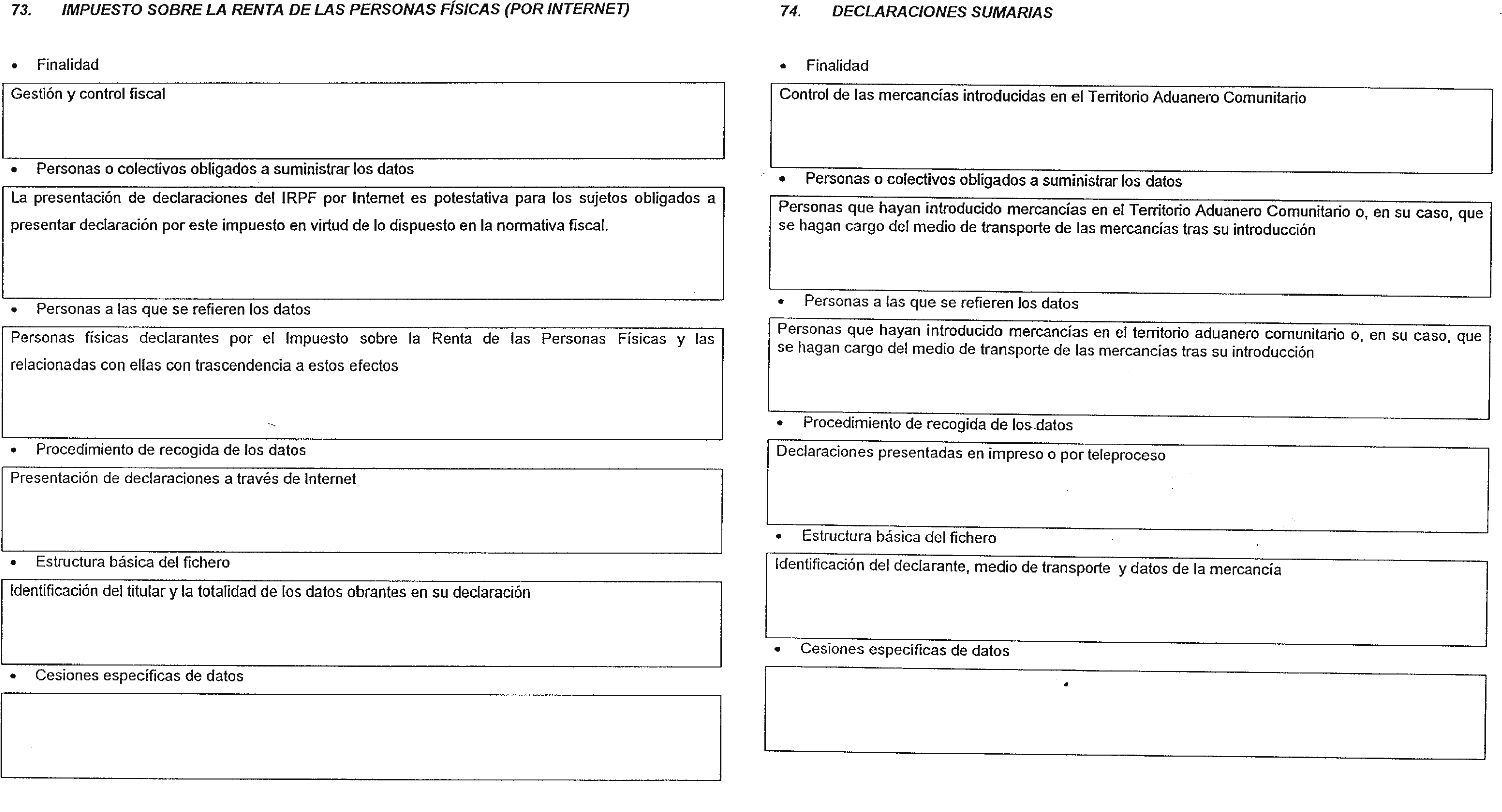 73. IMPUESTO SOBRE LA RENTA DE LAS PERSONAS FÍSICAS (POR INTERNET)

• Finalidad

Gestión y control fiscal

• Personas o colectivos obligados a suministrar los datos

La presentación de declaraciones del IRPF por Internet es potestativa para los sujetos obligados a presentar declaración por este impuesto en virtud de lo dispuesto en la normativa fiscal.

• Personas a las que se refieren los datos

Personas físicas declarantes por el Impuesto sobre la Renta de las Personas Físicas y las relacionadas con ellas con trascendencia a estos efectos

• Procedimiento de recogida de los datos

Presentación de declaraciones a través de Internet

• Estructura básica del fichero

Identificación del titular y la totalidad de los datos obrantes en su declaración

• Cesiones específicas de datos

74. DECLARACIONES SUMARIAS

• Finalidad

Control de las mercancías introducidas en el Territorio Aduanero Comunitario

• Personas o colectivos obligados a suministrar los datos

Personas que hayan introducido mercancías en el Territorio Aduanero Comunitario o, en su caso, que se hagan cargo del medio de transporte de las mercancías tras su introducción

• Personas a las que se refieren los datos

Personas que hayan introducido mercancías en el territorio aduanero comunitario o, en su caso, que se hagan cargo del medio de transporte de las mercancías tras su introducción

• Procedimiento de recogida de los datos

Declaraciones presentadas en impreso o por teleproceso

• Estructura básica del fichero

Identificación del declarante, medio de transporte y datos de la mercancía

• Cesiones específicas de datos